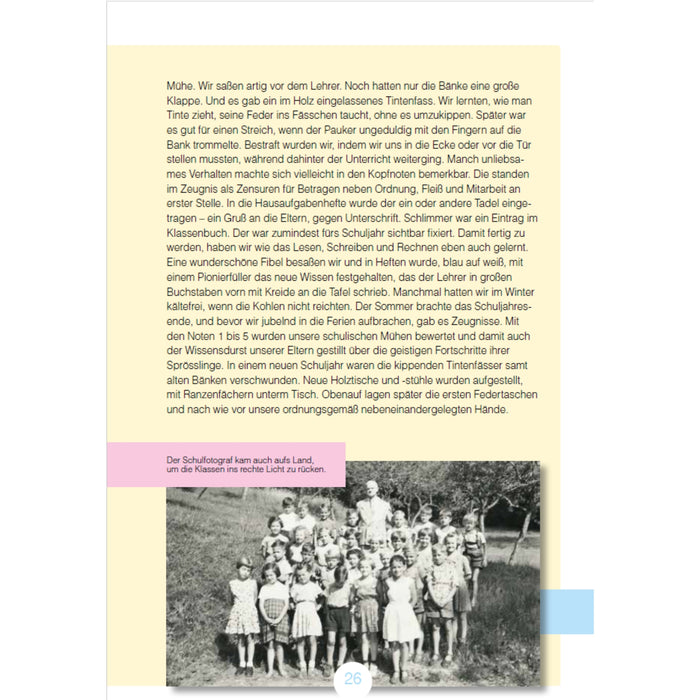 Mühe. Wir saßen artig vor dem Lehrer. Noch hatten nur die Bänke eine große Klappe. Und es gab ein im Holz eingelassenes Tintenfass. Wir lernten, wie man Tinte zieht, seine Feder ins Fässchen taucht, ohne es umzukippen. Später war es gut für einen Streich, wenn der Pauker ungeduldig mit den Fingern auf die Bank trommelte. Bestraft wurden wir, indem wir uns in die Ecke oder vor die Tür stellen mussten, während dahinter der Unterricht weiterging. Manch unliebsames Verhalten machte sich vielleicht in den Kopfnoten bemerkbar. Die standen im Zeugnis als Zensuren für Betragen neben Ordnung, Fleiß und Mitarbeit an erster Stelle. In die Hausaufgabenhefte wurde der ein oder andere Tadel eingetragen – ein Gruß an die Eltern, gegen Unterschrift. Schlimmer war ein Eintrag im Klassenbuch. Der war zumindest fürs Schuljahr sichtbar fixiert. Damit fertig zu werden, haben wir wie das Lesen, Schreiben und Rechnen eben auch gelernt. Eine wunderschöne Fibel besaßen wir und in Heften wurde, blau auf weiß, mit einem Pionierfüller das neue Wissen festgehalten, das der Lehrer in großen Buchstaben vorn mit Kreide an die Tafel schrieb. Manchmal hatten wir im Winter kältefrei, wenn die Kohlen nicht reichten. Der Sommer brachte das Schuljahresende, und bevor wir jubelnd in die Ferien aufbrachen, gab es Zeugnisse. Mit den Noten 1 bis 5 wurden unsere schulischen Mühen bewertet und damit auch der Wissensdurst unserer Eltern gestillt über die geistigen Fortschritte ihrer Sprösslinge. In einem neuen Schuljahr waren die kippenden Tintenfässer samt alten Bänken verschwunden. Neue Holztische und -stühle wurden aufgestellt, mit Ranzenfächern unterm Tisch. Obenauf lagen später die ersten Federtaschen und nach wie vor unsere ordnungsgemäß nebeneinandergelegten Hände.

Der Schulfotograf kam auch aufs Land, um die Klassen ins rechte Licht zu rücken.

26